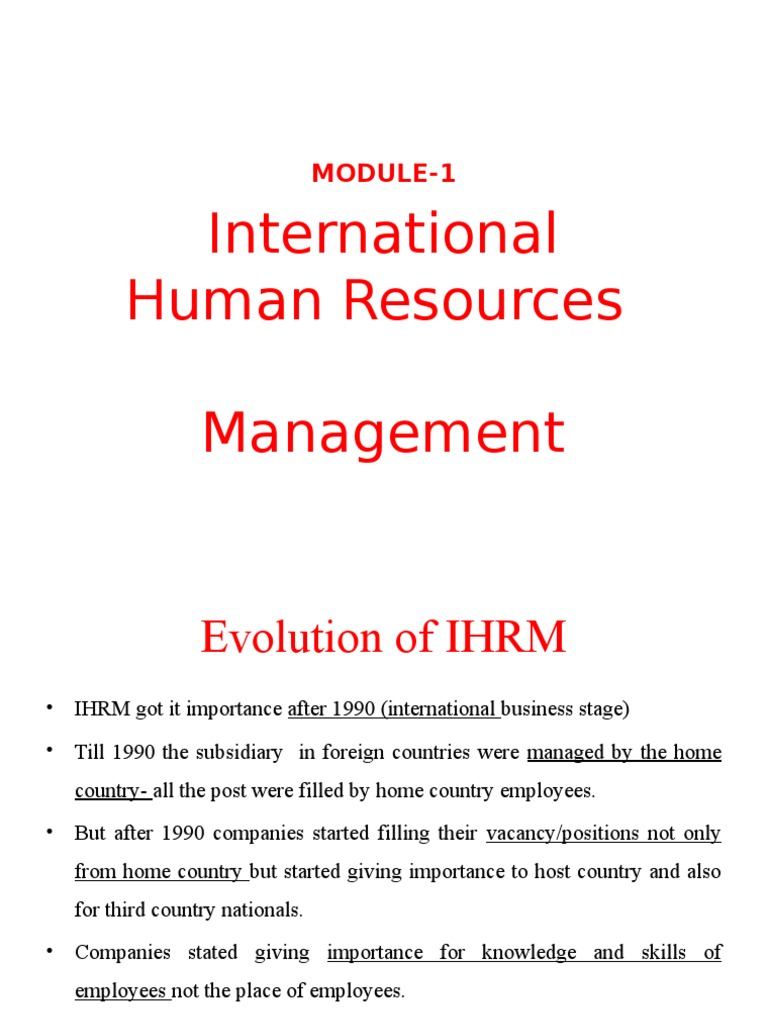 MODULE-1

International Human Resources

Management

Evolution of IHRM

• IHRM got it importance after 1990 (international business stage)

• Till 1990 the subsidiary in foreign countries were managed by the home country- all the post were filled by home country employees.

• But after 1990 companies started filling their vacancy/positions not only from home country but started giving importance to host country and also for third country nationals.

• Companies stated giving importance for knowledge and skills of employees not the place of employees.